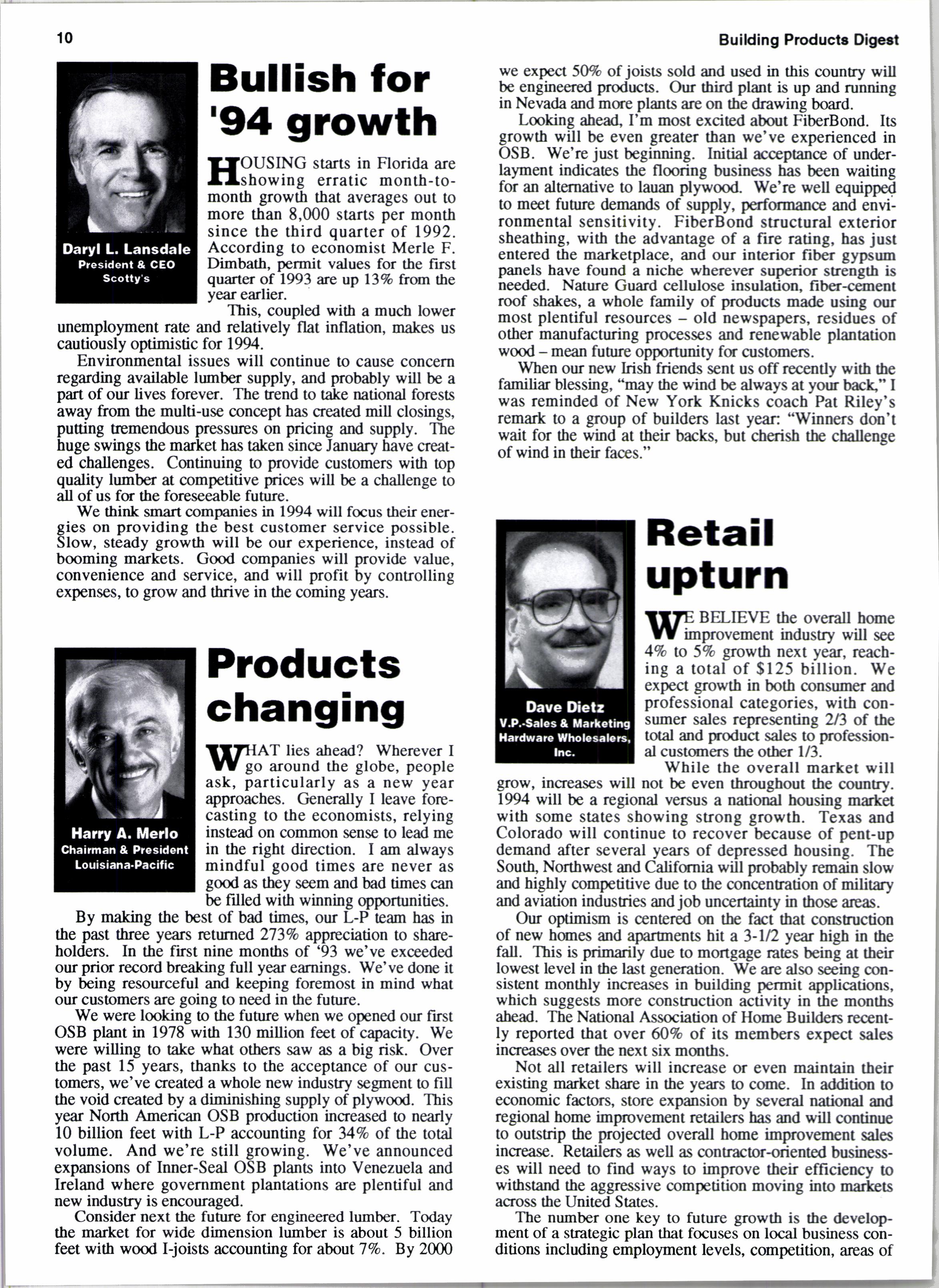 10

Building Products Digest

Daryl L. Lansdale
President & CEO
Scotty's

Bullish for '94 growth

HOUSING starts in Florida are showing erratic month-to-month growth that averages out to more than 8,000 starts per month since the third quarter of 1992. According to economist Merle F. Dimbath, permit values for the first quarter of 1993 are up 13% from the year earlier.

This, coupled with a much lower unemployment rate and relatively flat inflation, makes us cautiously optimistic for 1994.

Environmental issues will continue to cause concern regarding available lumber supply, and probably will be a part of our lives forever. The trend to take national forests away from the multi-use concept has created mill closings, putting tremendous pressures on pricing and supply. The huge swings the market has taken since January have created challenges. Continuing to provide customers with top quality lumber at competitive prices will be a challenge to all of us for the foreseeable future.

We think smart companies in 1994 will focus their energies on providing the best customer service possible. Slow, steady growth will be our experience, instead of booming markets. Good companies will provide value, convenience and service, and will profit by controlling expenses, to grow and thrive in the coming years.

Harry A. Merlo
Chairman & President
Louisiana-Pacific

Products changing

WHAT lies ahead? Wherever I go around the globe, people ask, particularly as a new year approaches. Generally I leave forecasting to the economists, relying instead on common sense to lead me in the right direction. I am always mindful good times are never as good as they seem and bad times can be filled with winning opportunities.

By making the best of bad times, our L-P team has in the past three years returned 273% appreciation to shareholders. In the first nine months of '93 we've exceeded our prior record breaking full year earnings. We've done it by being resourceful and keeping foremost in mind what our customers are going to need in the future.

We were looking to the future when we opened our first OSB plant in 1978 with 130 million feet of capacity. We were willing to take what others saw as a big risk. Over the past 15 years, thanks to the acceptance of our customers, we've created a whole new industry segment to fill the void created by a diminishing supply of plywood. This year North American OSB production increased to nearly 10 billion feet with L-P accounting for 34% of the total volume. And we're still growing. We've announced expansions of Inner-Seal OSB plants into Venezuela and Ireland where government plantations are plentiful and new industry is encouraged.

Consider next the future for engineered lumber. Today the market for wide dimension lumber is about 5 billion feet with wood I-joists accounting for about 7%. By 2000 we expect 50% of joists sold and used in this country will be engineered products. Our third plant is up and running in Nevada and more plants are on the drawing board.

Looking ahead, I'm most excited about FiberBond. Its growth will be even greater than we've experienced in OSB. We're just beginning. Initial acceptance of underlayment indicates the flooring business has been waiting for an alternative to lauan plywood. We're well equipped to meet future demands of supply, performance and environmental sensitivity. FiberBond structural exterior sheathing, with the advantage of a fire rating, has just entered the marketplace, and our interior fiber gypsum panels have found a niche wherever superior strength is needed. Nature Guard cellulose insulation, fiber-cement roof shakes, a whole family of products made using our most plentiful resources – old newspapers, residues of other manufacturing processes and renewable plantation wood – mean future opportunity for customers.

When our new Irish friends sent us off recently with the familiar blessing, "may the wind be always at your back," I was reminded of New York Knicks coach Pat Riley's remark to a group of builders last year: "Winners don't wait for the wind at their backs, but cherish the challenge of wind in their faces."

Dave Dietz
V.P.-Sales & Marketing
Hardware Wholesalers, Inc.

Retail upturn

WE BELIEVE the overall home improvement industry will see 4% to 5% growth next year, reaching a total of $125 billion. We expect growth in both consumer and professional categories, with consumer sales representing 2/3 of the total and product sales to professional customers the other 1/3.

While the overall market will grow, increases will not be even throughout the country. 1994 will be a regional versus a national housing market with some states showing strong growth. Texas and Colorado will continue to recover because of pent-up demand after several years of depressed housing. The South, Northwest and California will probably remain slow and highly competitive due to the concentration of military and aviation industries and job uncertainty in those areas.

Our optimism is centered on the fact that construction of new homes and apartments hit a 3-1/2 year high in the fall. This is primarily due to mortgage rates being at their lowest level in the last generation. We are also seeing consistent monthly increases in building permit applications, which suggests more construction activity in the months ahead. The National Association of Home Builders recently reported that over 60% of its members expect sales increases over the next six months.

Not all retailers will increase or even maintain their existing market share in the years to come. In addition to economic factors, store expansion by several national and regional home improvement retailers has and will continue to outstrip the projected overall home improvement sales increase. Retailers as well as contractor-oriented businesses will need to find ways to improve their efficiency to withstand the aggressive competition moving into markets across the United States.

The number one key to future growth is the development of a strategic plan that focuses on local business conditions including employment levels, competition, areas of